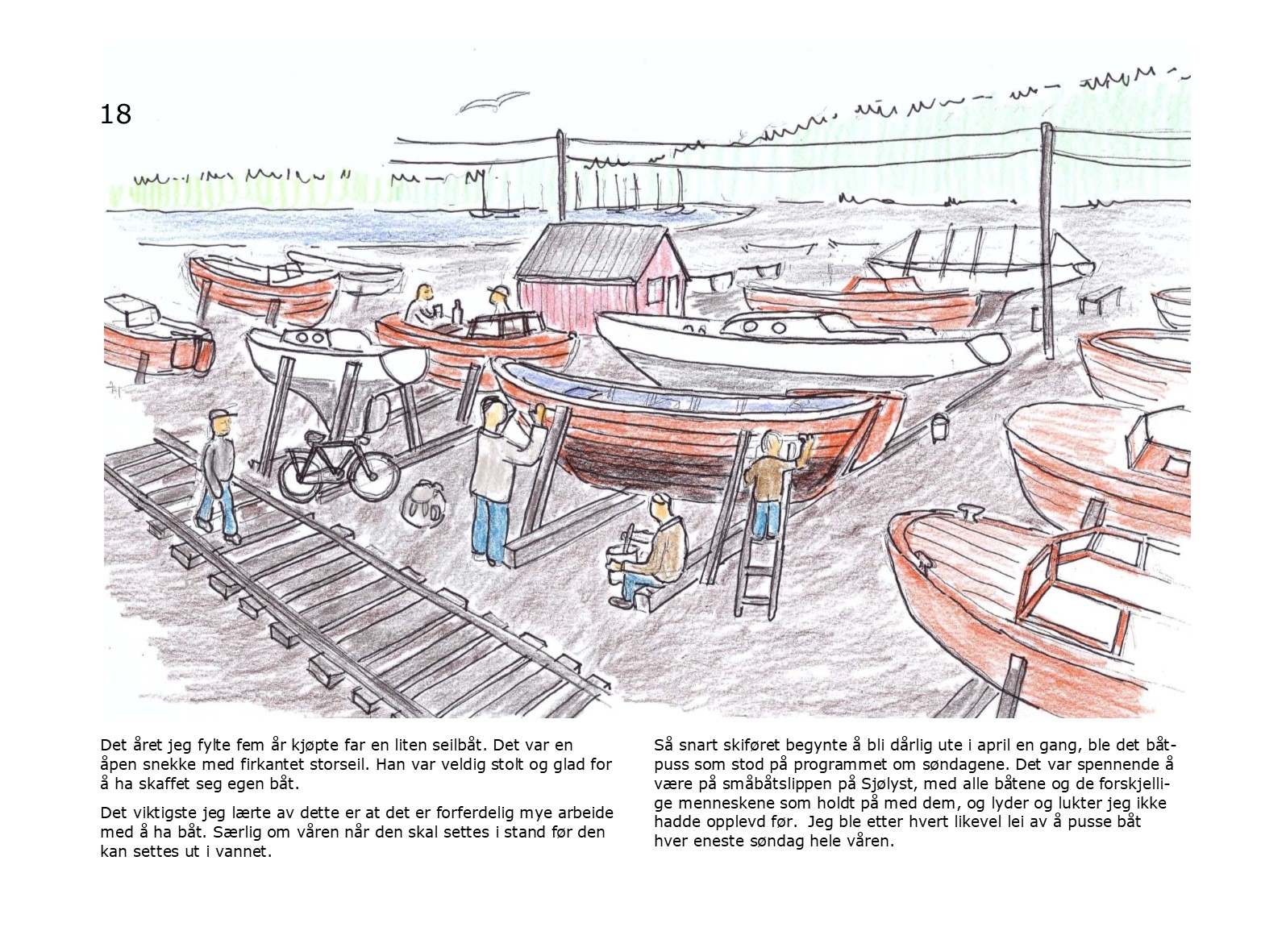 18

Det året jeg fylte fem år kjøpte far en liten seilbåt. Det var en åpen snekke med firkantet storseil. Han var veldig stolt og glad for å ha skaffet seg egen båt.

Det viktigste jeg lærte av dette er at det er forferdelig mye arbeide med å ha båt. Særlig om våren når den skal settes i stand før den kan settes ut i vannet.

Så snart skiføret begynte å bli dårlig ute i april en gang, ble det båtpuss som stod på programmet om søndagene. Det var spennende å være på småbåtslippen på Sjølyst, med alle båtene og de forskjellige menneskene som holdt på med dem, og lyder og lukter jeg ikke hadde opplevd før. Jeg ble etter hvert likevel lei av å pusse båt hver eneste søndag hele våren.